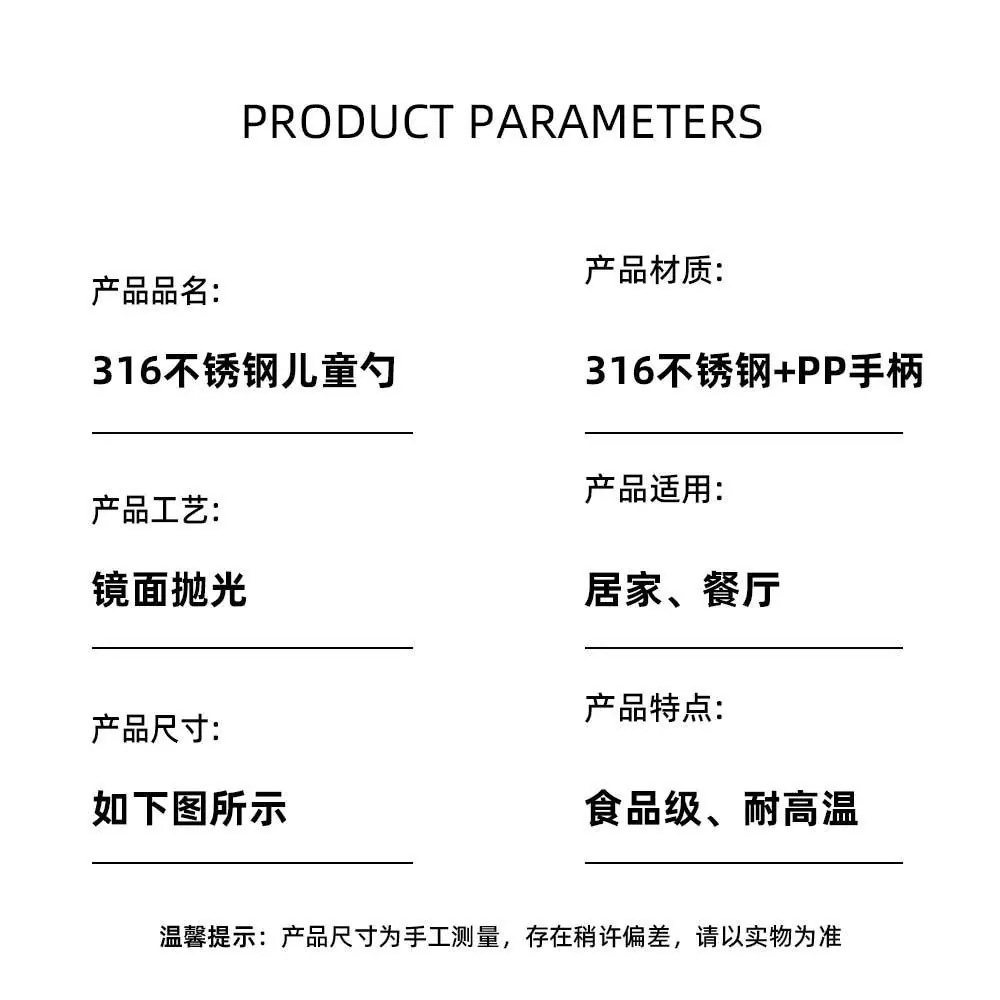 PRODUCT PARAMETERS

产品品名:

316不锈钢儿童勺

产品工艺:

镜面抛光

产品尺寸:

如下图所示

产品材质:

316不锈钢+PP手柄

产品适用:

居家、餐厅

产品特点:

食品级、耐高温

温馨提示：产品尺寸为手工测量，存在稍许偏差，请以实物为准